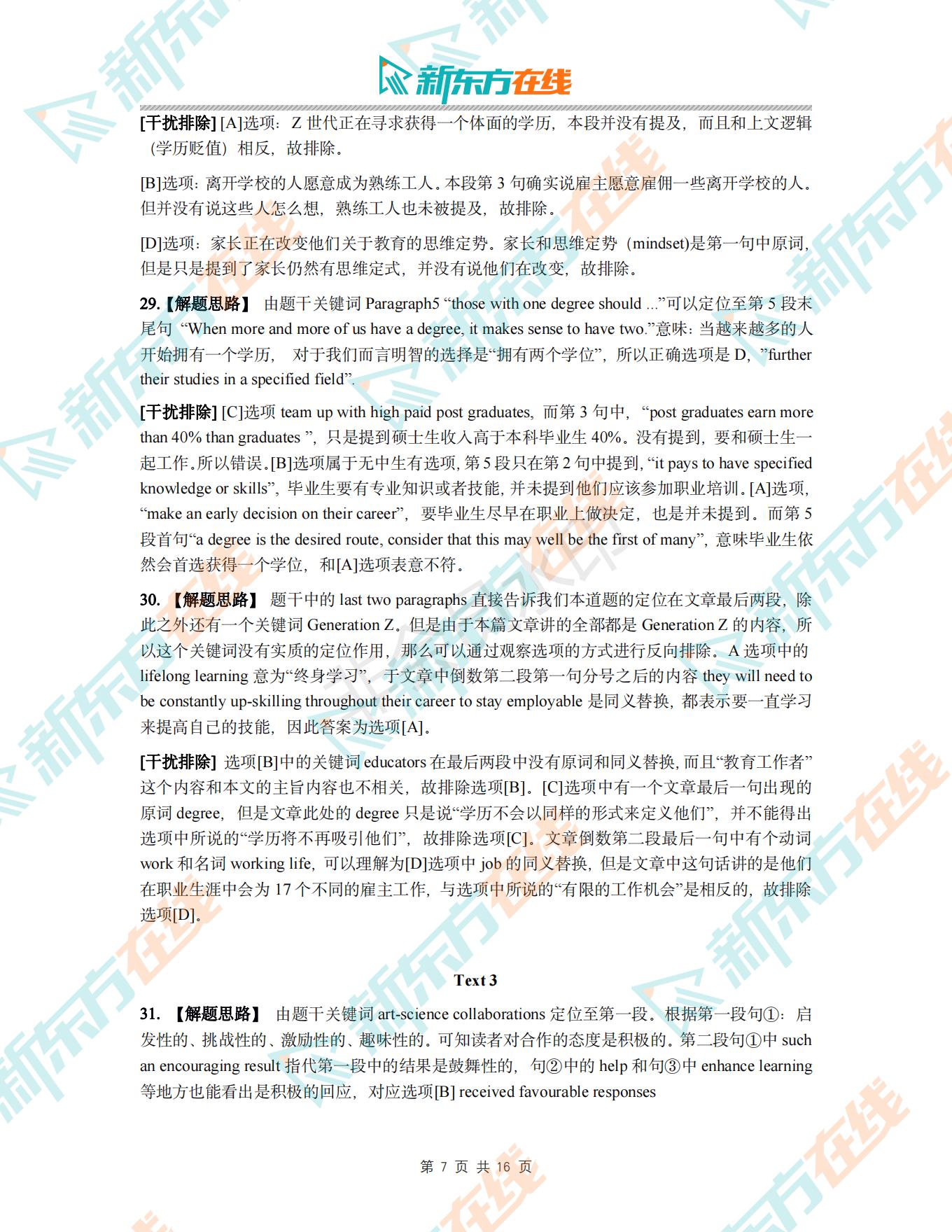 新东方在线

[干扰排除] [A]选项：Z 世代正在寻求获得一个体面的学历，本段并没有提及，而且和上文逻辑（学历贬值）相反，故排除。

[B]选项：离开学校的人愿意成为熟练工人。本段第 3 句确实说雇主愿意雇佣一些离开学校的人。但并没有说这些人怎么想，熟练工人也未被提及，故排除。

[D]选项：家长正在改变他们关于教育的思维定势。家长和思维定势（mindset)是第一句中原词，但是只是提到了家长仍然有思维定式，并没有说他们在改变，故排除。

29.【解题思路】 由题干关键词 Paragraph5 “those with one degree should ...”可以定位至第 5 段末尾句 “When more and more of us have a degree, it makes sense to have two.”意味：当越来越多的人开始拥有一个学历， 对于我们而言明智的选择是“拥有两个学位”，所以正确选项是 D，”further their studies in a specified field”.

[干扰排除] [C]选项 team up with high paid post graduates，而第 3 句中，“post graduates earn more than 40% than graduates ”，只是提到硕士生收入高于本科毕业生 40%。没有提到，要和硕士生一起工作。所以错误。[B]选项属于无中生有选项，第 5 段只在第 2 句中提到，“it pays to have specified knowledge or skills”，毕业生要有专业知识或者技能，并未提到他们应该参加职业培训。[A]选项，“make an early decision on their career”，要毕业生尽早在职业上做决定，也是并未提到。而第 5 段首句“a degree is the desired route, consider that this may well be the first of many”，意味毕业生依然会首选获得一个学位，和[A]选项表意不符。

30. 【解题思路】 题干中的 last two paragraphs 直接告诉我们本道题的定位在文章最后两段，除此之外还有一个关键词 Generation Z。但是由于本篇文章讲的全部都是 Generation Z 的内容，所以这个关键词没有实质的定位作用，那么可以通过观察选项的方式进行反向排除。A 选项中的 lifelong learning 意为“终身学习”，于文章中倒数第二段第一句分号之后的内容 they will need to be constantly up-skilling throughout their career to stay employable 是同义替换，都表示要一直学习来提高自己的技能，因此答案为选项[A]。

[干扰排除] 选项[B]中的关键词 educators 在最后两段中没有原词和同义替换，而且“教育工作者”这个内容和本文的主旨内容也不相关，故排除选项[B]。[C]选项中有一个文章最后一句出现的原词 degree，但是文章此处的 degree 只是说“学历不会以同样的形式来定义他们”，并不能得出选项中所说的“学历将不再吸引他们”，故排除选项[C]。文章倒数第二段最后一句中有个动词 work 和名词 working life，可以理解为[D]选项中 job 的同义替换，但是文章中这句话讲的是他们在职业生涯中会为 17 个不同的雇主工作，与选项中所说的“有限的工作机会”是相反的，故排除选项[D]。

Text 3

31. 【解题思路】 由题干关键词 art-science collaborations 定位至第一段。根据第一段句①：启发性的、挑战性的、激励性的、趣味性的。可知读者对合作的态度是积极的。第二段句①中 such an encouraging result 指代第一段中的结果是鼓舞性的，句②中的 help 和句③中 enhance learning 等地方也能看出是积极的回应，对应选项[B] received favourable responses

第 7 页 共 16 页